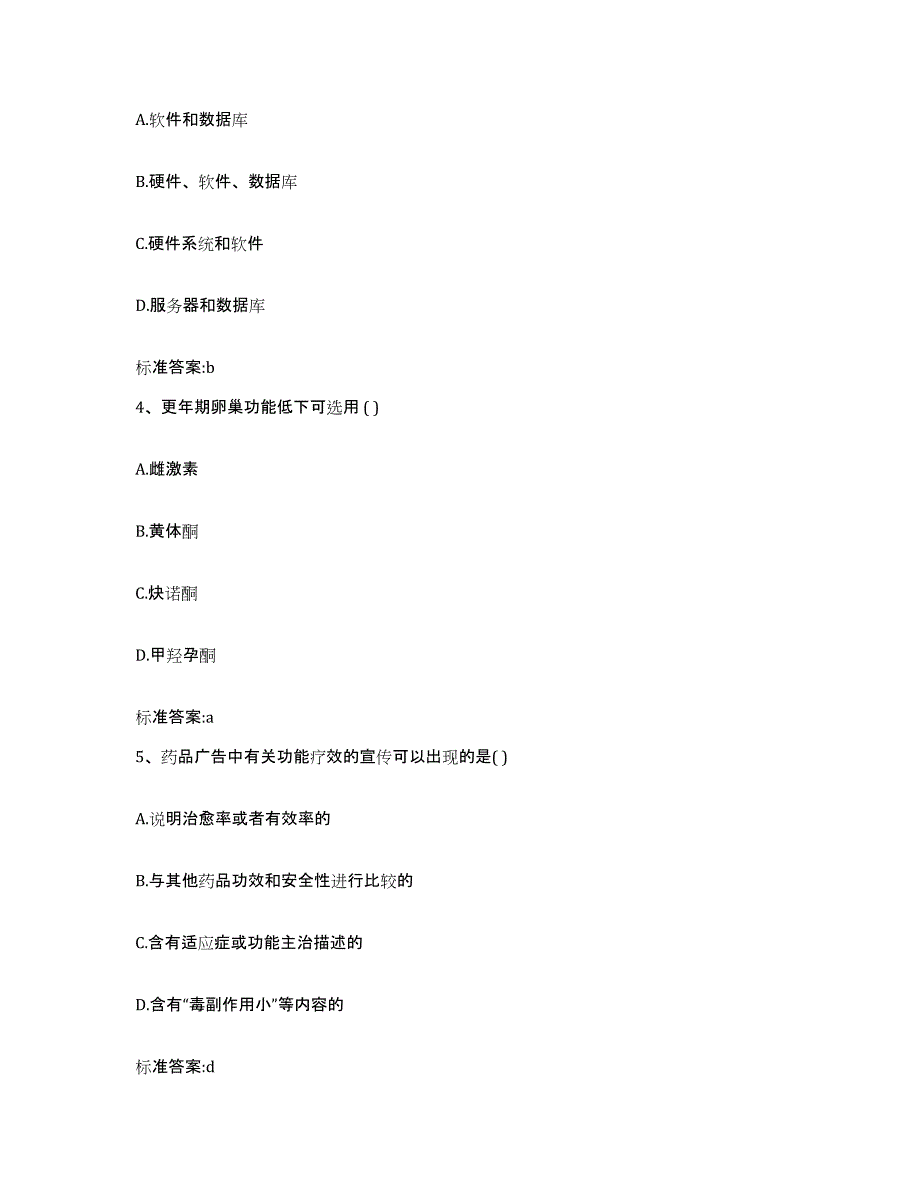 A.软件和数据库

B.硬件、软件、数据库

C.硬件系统和软件

D.服务器和数据库

标准答案:b

4、更年期卵巢功能低下可选用 ( )

A.雌激素

B.黄体酮

C.炔诺酮

D.甲羟孕酮

标准答案:a

5、药品广告中有关功能疗效的宣传可以出现的是( )

A.说明治愈率或者有效率的

B.与其他药品功效和安全性进行比较的

C.含有适应症或功能主治描述的

D.含有“毒副作用小”等内容的

标准答案:d